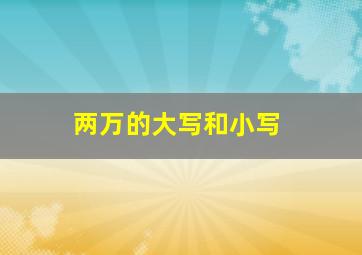 两万的大写和小写